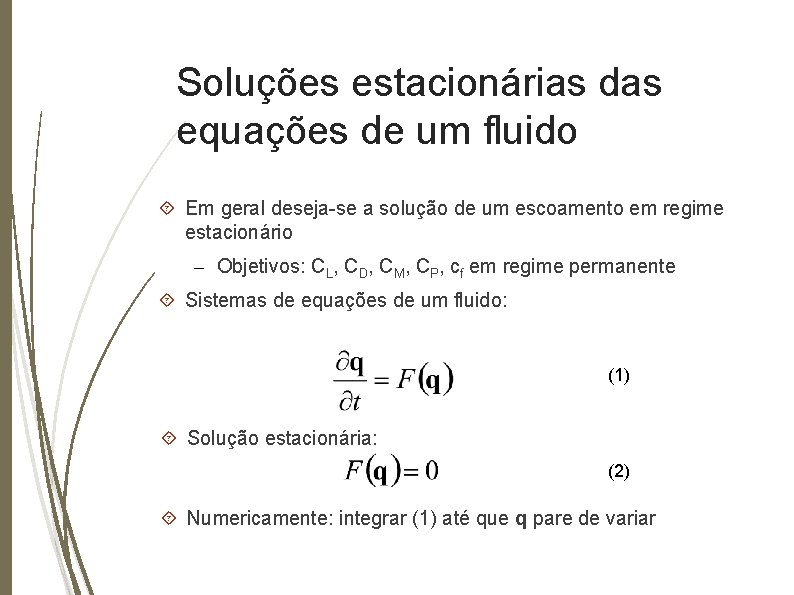 Soluções estacionárias das equações de um fluido

Em geral deseja-se a solução de um escoamento em regime estacionário

– Objetivos: $C_L$, $C_D$, $C_M$, $C_P$, $c_f$ em regime permanente

Sistemas de equações de um fluido:

$\frac{\partial \mathbf{q}}{\partial t} = F(\mathbf{q})$ (1)

Solução estacionária:

$F(\mathbf{q}) = 0$ (2)

Numericamente: integrar (1) até que **q** pare de variar